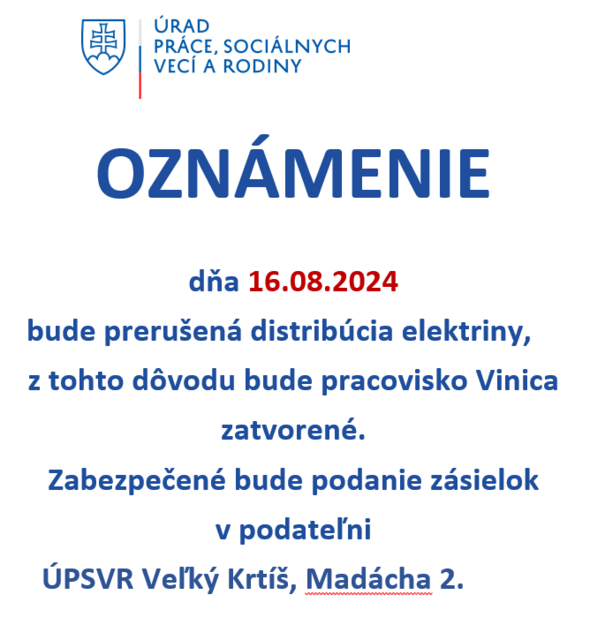 ÚRAD
PRÁCE, SOCIÁLNYCH
VECÍ A RODINY

OZNÁMENIE

dňa 16.08.2024
bude prerušená distribúcia elektriny,
z tohto dôvodu bude pracovisko Vinica zatvorené.
Zabezpečené bude podanie zásielok v podateľni
ÚPSVR Veľký Krtíš, Madácha 2.